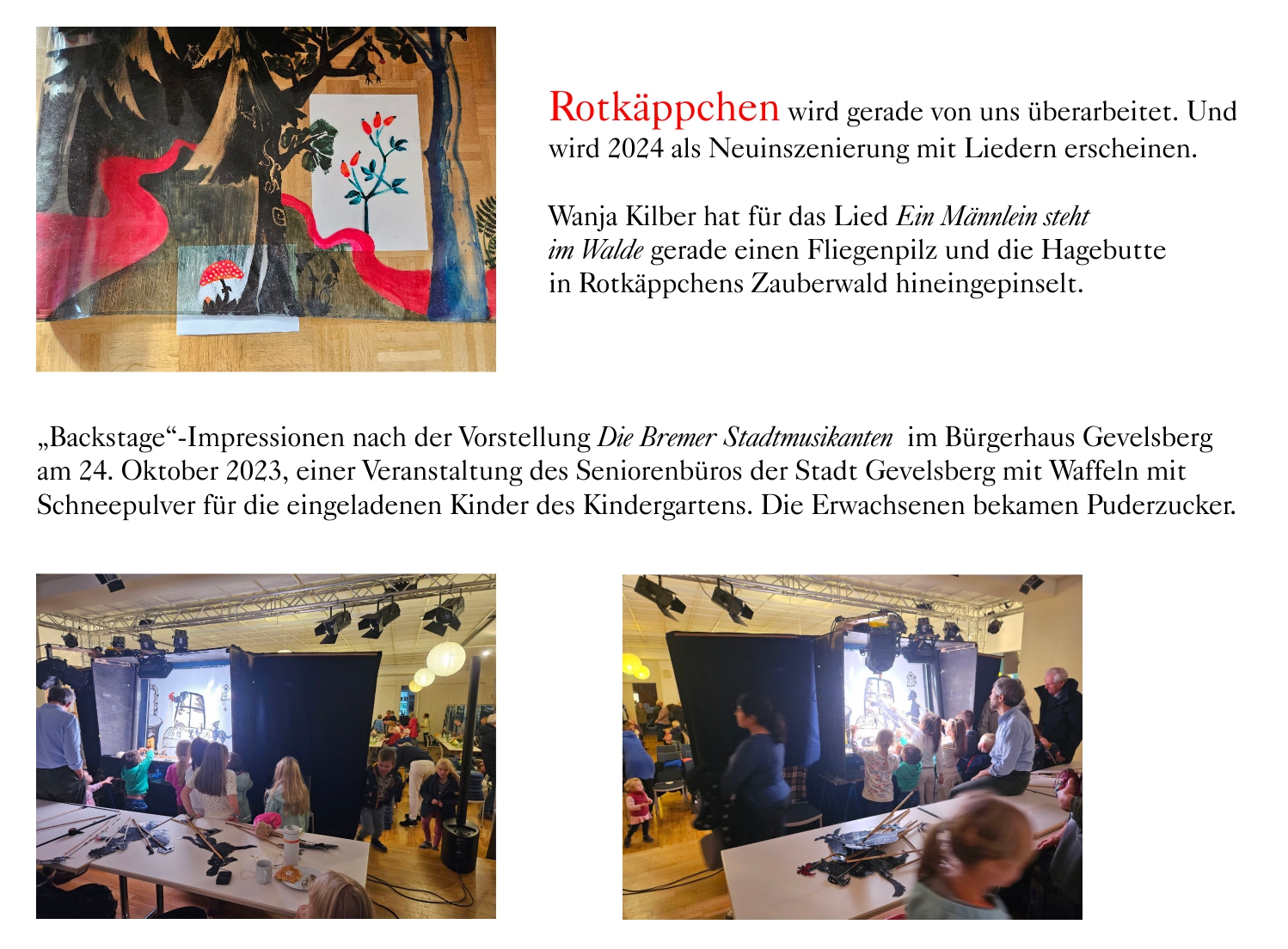 Rotkäppchen wird gerade von uns überarbeitet. Und wird 2024 als Neuinszenierung mit Liedern erscheinen.

Wanja Kilber hat für das Lied Ein Männlein steht im Walde gerade einen Fliegenpilz und die Hagebutte in Rotkäppchens Zauberwald hineingepinselt.

„Backstage“-Impressionen nach der Vorstellung Die Bremer Stadtmusikanten im Bürgerhaus Gevelsberg am 24. Oktober 2023, einer Veranstaltung des Seniorenbüros der Stadt Gevelsberg mit Waffeln mit Schneepulver für die eingeladenen Kinder des Kindergartens. Die Erwachsenen bekamen Puderzucker.